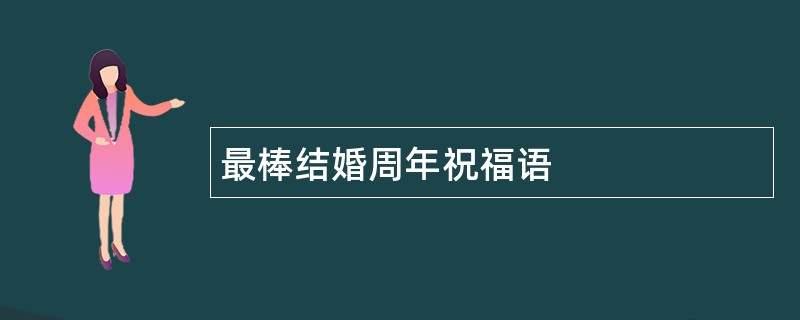 最棒结婚周年祝福语